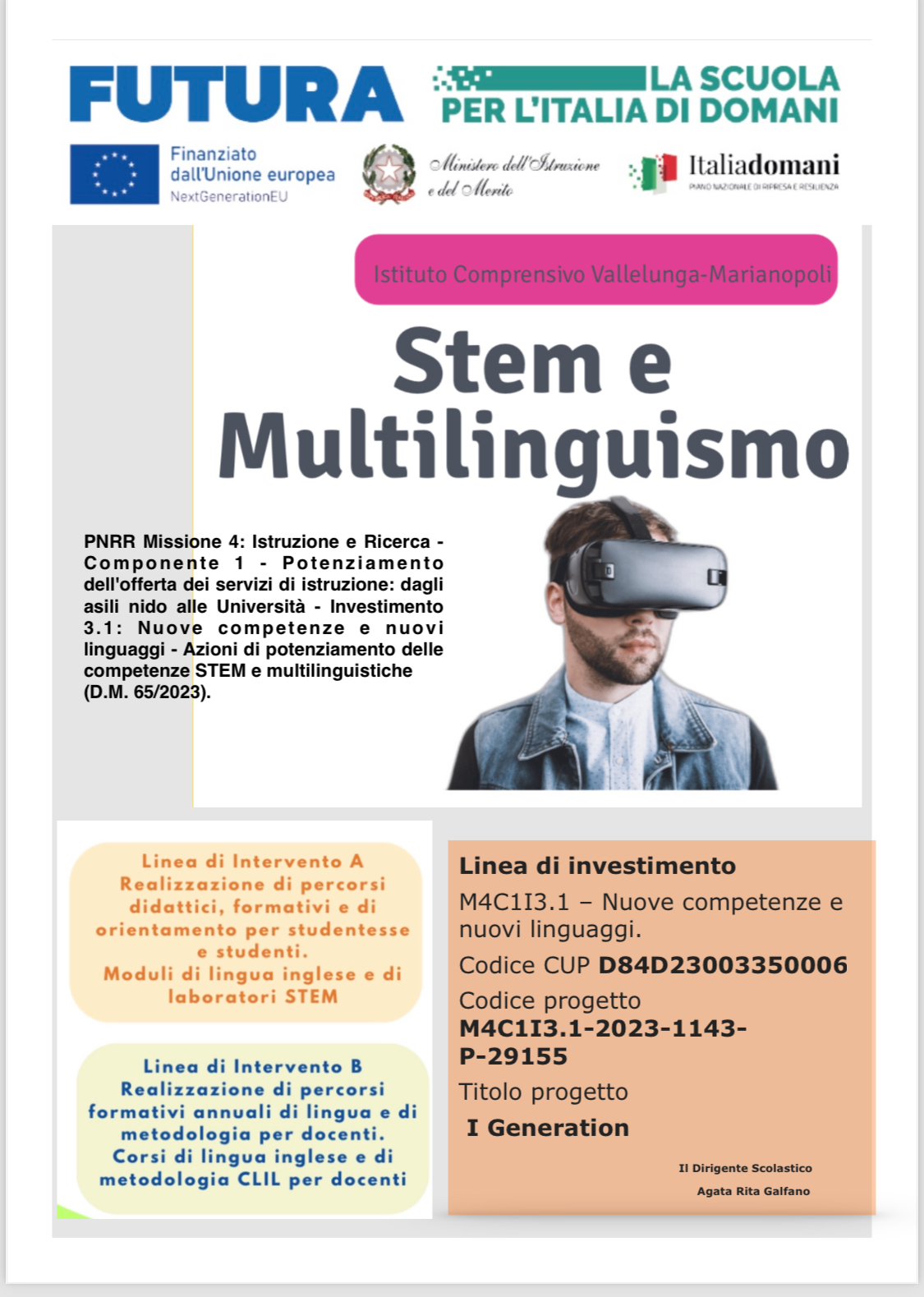 FUTURA

LA SCUOLA PER L'ITALIA DI DOMANI

Finanziato dall'Unione europea
NextGenerationEU

Ministero dell'Istruzione e del Merito

Italiadomani
PIANO NAZIONALE DI RIPRESA E RESILIENZA

Istituto Comprensivo Vallelunga-Marianopoli

Stem e Multilinguismo

PNRR Missione 4: Istruzione e Ricerca - Componente 1 - Potenziamento dell'offerta dei servizi di istruzione: dagli asili nido alle Università - Investimento 3.1: Nuove competenze e nuovi linguaggi - Azioni di potenziamento delle competenze STEM e multilinguistiche (D.M. 65/2023).

Linea di Intervento A
Realizzazione di percorsi didattici, formativi e di orientamento per studentesse e studenti.
Moduli di lingua inglese e di laboratori STEM

Linea di Intervento B
Realizzazione di percorsi formativi annuali di lingua e di metodologia per docenti.
Corsi di lingua inglese e di metodologia CLIL per docenti

Linea di investimento
M4C1I3.1 – Nuove competenze e nuovi linguaggi.
Codice CUP D84D23003350006
Codice progetto
M4C1I3.1-2023-1143-P-29155
Titolo progetto
I Generation

Il Dirigente Scolastico
Agata Rita Galfano